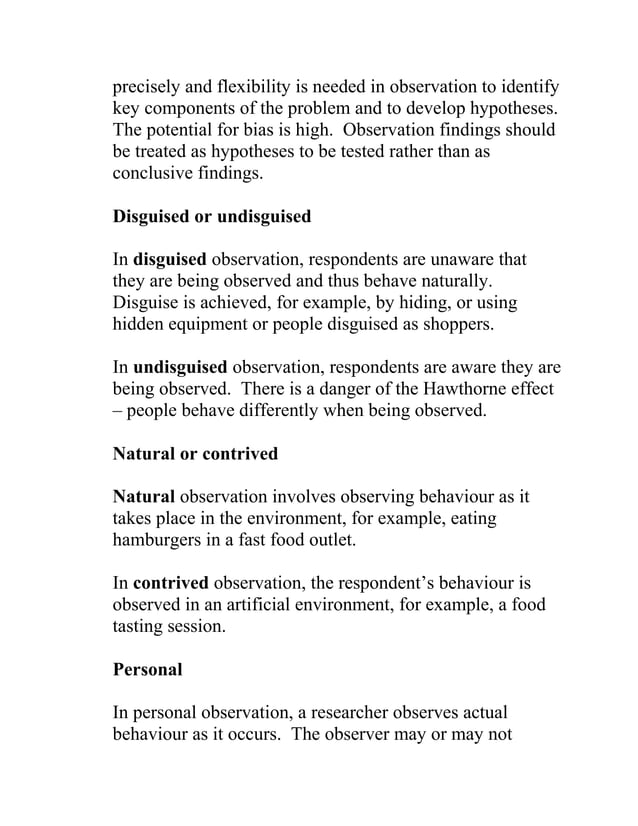 precisely and flexibility is needed in observation to identify key components of the problem and to develop hypotheses. The potential for bias is high. Observation findings should be treated as hypotheses to be tested rather than as conclusive findings.

Disguised or undisguised

In disguised observation, respondents are unaware that they are being observed and thus behave naturally. Disguise is achieved, for example, by hiding, or using hidden equipment or people disguised as shoppers.

In undisguised observation, respondents are aware they are being observed. There is a danger of the Hawthorne effect – people behave differently when being observed.

Natural or contrived

Natural observation involves observing behaviour as it takes place in the environment, for example, eating hamburgers in a fast food outlet.

In contrived observation, the respondent's behaviour is observed in an artificial environment, for example, a food tasting session.

Personal

In personal observation, a researcher observes actual behaviour as it occurs. The observer may or may not